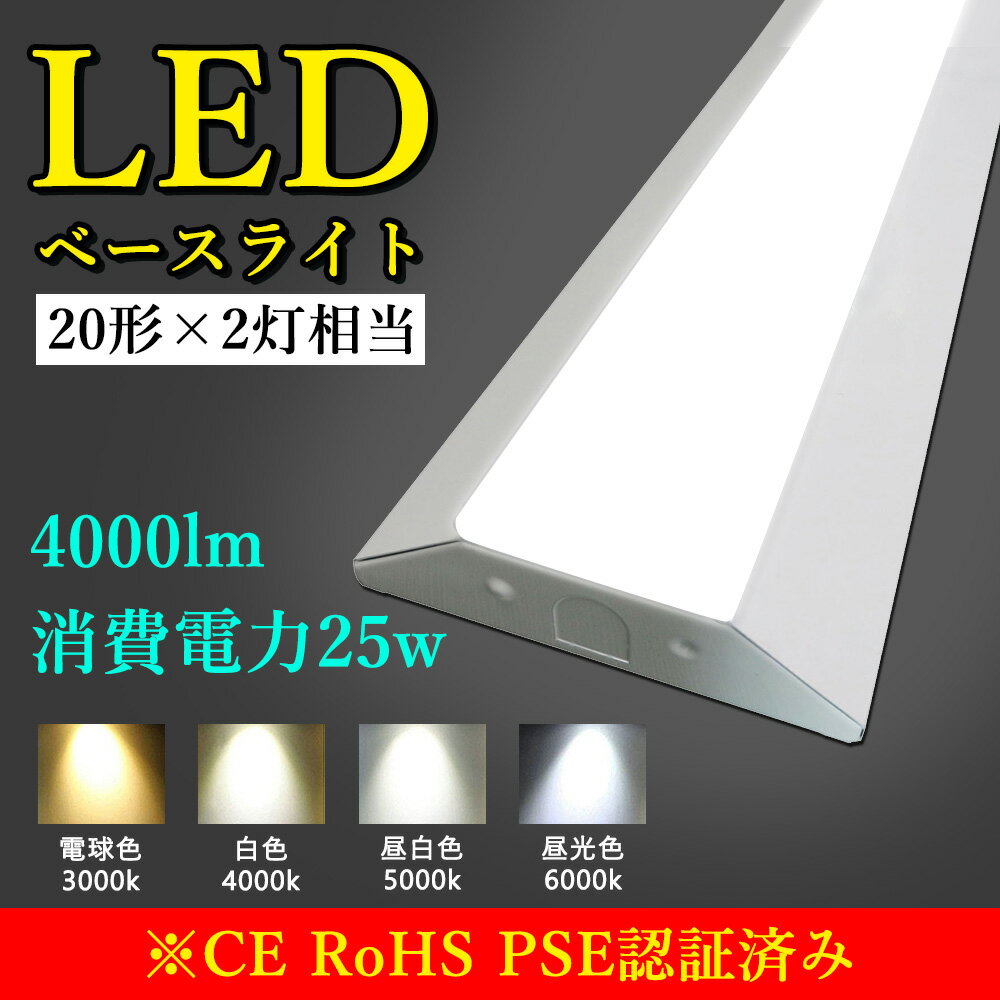 LED
ベースライト
20形×2灯相当

4000lm
消費電力25w

電球色
3000k

白色
4000k

昼白色
5000k

昼光色
6000k

※CE RoHS PSE認証済み